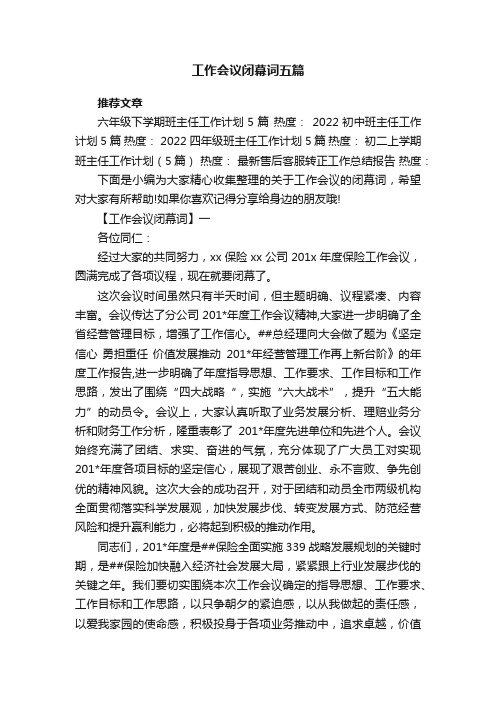 工作会议闭幕词五篇

推荐文章

六年级下学期班主任工作计划 5 篇 热度： 2022 初中班主任工作计划 5 篇 热度： 2022 四年级班主任工作计划 5 篇 热度： 初二上学期班主任工作计划（5 篇） 热度： 最新售后客服转正工作总结报告 热度：

下面是小编为大家精心收集整理的关于工作会议的闭幕词，希望对大家有所帮助!如果你喜欢记得分享给身边的朋友哦!

【工作会议闭幕词】一

各位同仁：

经过大家的共同努力，xx 保险 xx 公司 201x 年度保险工作会议，圆满完成了各项议程，现在就要闭幕了。

这次会议时间虽然只有半天时间，但主题明确、议程紧凑、内容丰富。会议传达了分公司 201*年度工作会议精神,大家进一步明确了全省经营管理目标，增强了工作信心。##总经理向大会做了题为《坚定信心 勇担重任 价值发展推动 201*年经营管理工作再上新台阶》的年度工作报告,进一步明确了年度指导思想、工作要求、工作目标和工作思路，发出了围绕“四大战略”，实施“六大战术”，提升“五大能力”的动员令。会议上，大家认真听取了业务发展分析、理赔业务分析和财务工作分析，隆重表彰了 201*年度先进单位和先进个人。会议始终充满了团结、求实、奋进的气氛，充分体现了广大员工对实现 201*年度各项目标的坚定信心，展现了艰苦创业、永不言败、争先创优的精神风貌。这次大会的成功召开，对于团结和动员全市两级机构全面贯彻落实科学发展观，加快发展步伐、转变发展方式、防范经营风险和提升赢利能力，必将起到积极的推动作用。

同志们，201*年度是##保险全面实施 339 战略发展规划的关键时期，是##保险加快融入经济社会发展大局，紧紧跟上行业发展步伐的关键之年。我们要切实围绕本次工作会议确定的指导思想、工作要求、工作目标和工作思路，以只争朝夕的紧迫感，以从我做起的责任感，以爱我家园的使命感，积极投身于各项业务推动中，追求卓越，价值